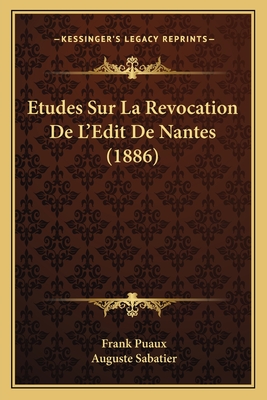 —KESSINGER'S LEGACY REPRINTS—

Etudes Sur La Revocation De L'Edit De Nantes (1886)

Frank Puaux
Auguste Sabatier